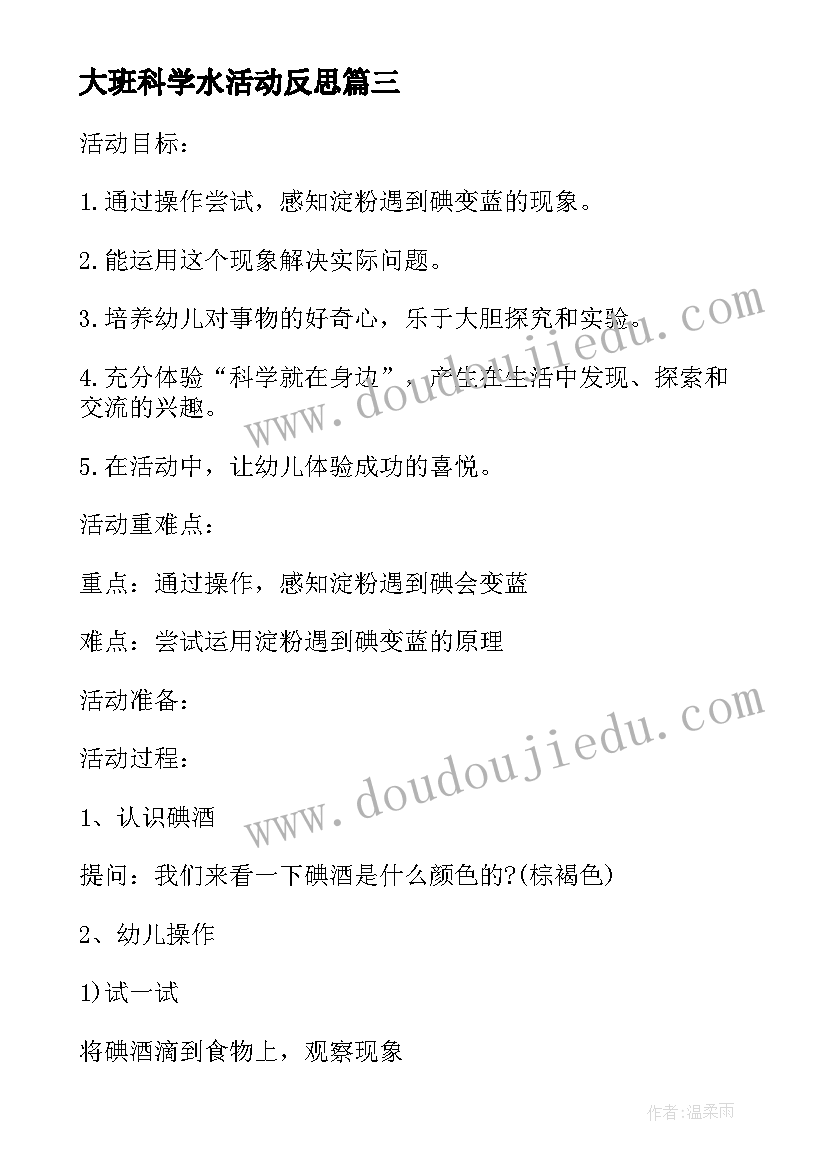 大班科学水活动反思篇三

活动目标：

1.通过操作尝试，感知淀粉遇到碘变蓝的现象。

2.能运用这个现象解决实际问题。

3.培养幼儿对事物的好奇心，乐于大胆探究和实验。

4.充分体验“科学就在身边”，产生在生活中发现、探索和交流的兴趣。

5.在活动中，让幼儿体验成功的喜悦。

活动重难点：

重点：通过操作，感知淀粉遇到碘会变蓝

难点：尝试运用淀粉遇到碘变蓝的原理

活动准备：

活动过程：

1、认识碘酒

提问：我们来看一下碘酒是什么颜色的?(棕褐色)

2、幼儿操作

1)试一试

将碘酒滴到食物上，观察现象

www.doudoujiedu.com

www.doudoujiedu.com

作者:温柔雨